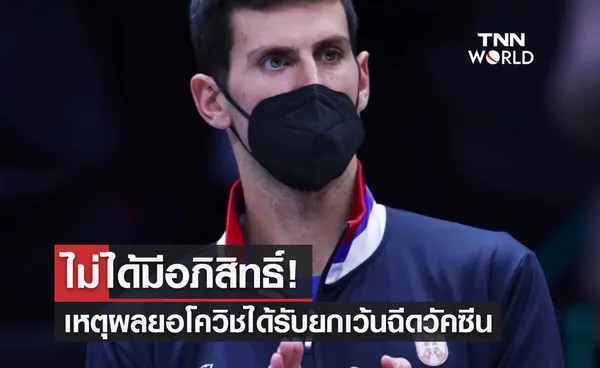 TNN WORLD

ไม่ได้มีอภิสิทธิ์!
เหตุผลยอโควิชได้รับยกเว้นฉีดวัคซีน